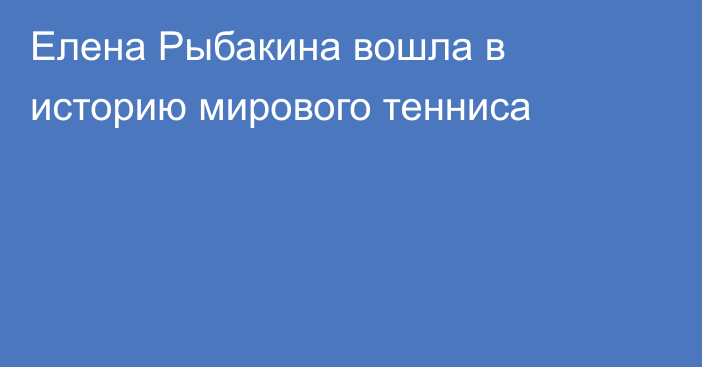 Елена Рыбакина вошла в историю мирового тенниса